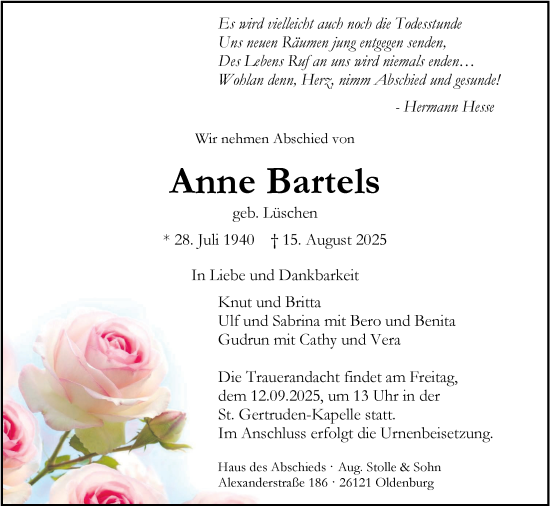 Es wird vielleicht auch noch die Todesstunde
Uns neuen Räumen jung entgegen senden,
Des Lebens Ruf an uns wird niemals enden…
Wohlan denn, Herz, nimm Abschied und gesunde!

- Hermann Hesse

Wir nehmen Abschied von

Anne Bartels

geb. Lüschen

* 28. Juli 1940 † 15. August 2025

In Liebe und Dankbarkeit

Knut und Britta
Ulf und Sabrina mit Bero und Benita
Gudrun mit Cathy und Vera

Die Trauerandacht findet am Freitag, dem 12.09.2025, um 13 Uhr in der St. Gertruden-Kapelle statt. Im Anschluss erfolgt die Urnenbeisetzung.

Haus des Abschieds · Aug. Stolle & Sohn
Alexanderstraße 186 · 26121 Oldenburg